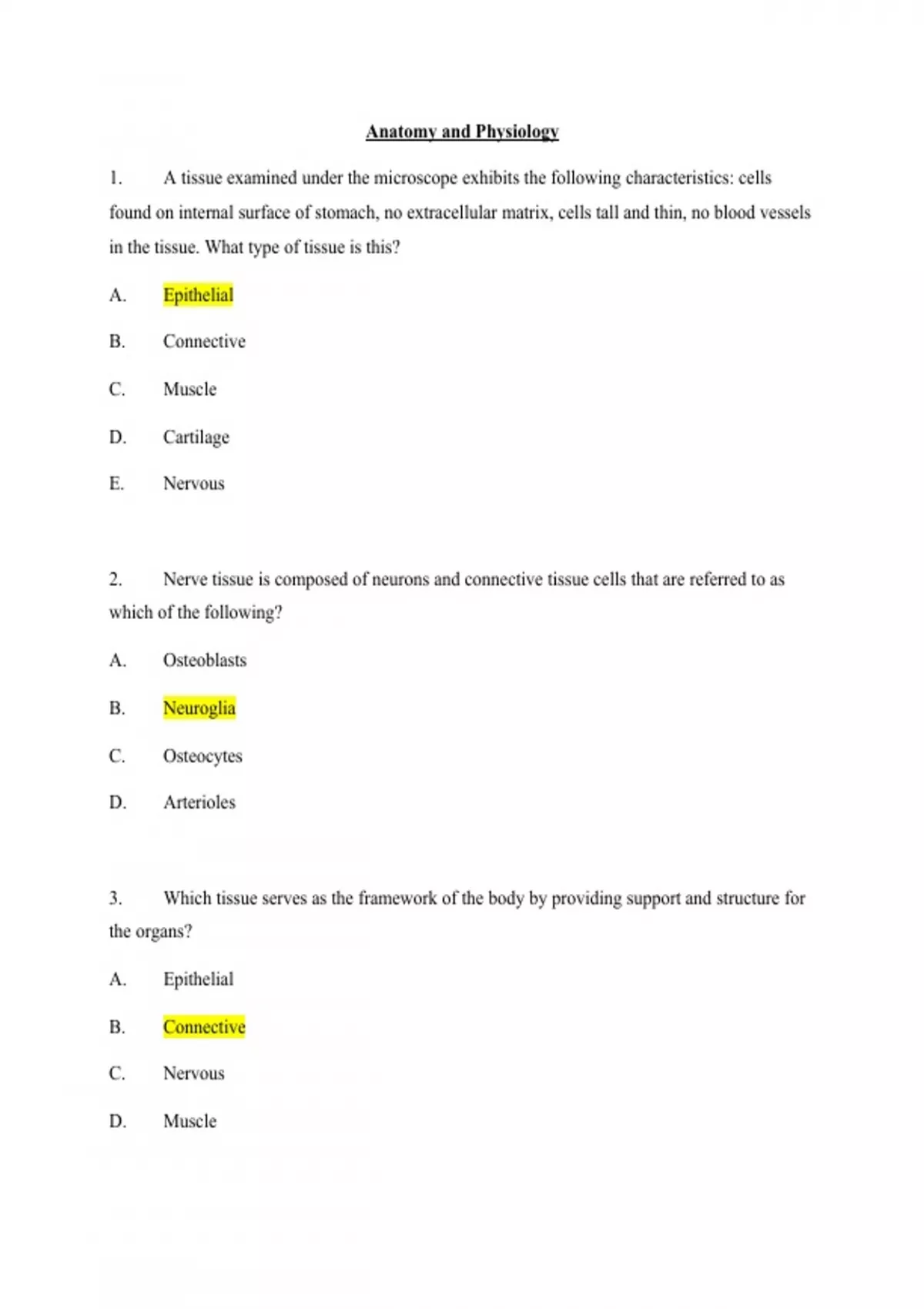 Anatomy and Physiology

1. A tissue examined under the microscope exhibits the following characteristics: cells found on internal surface of stomach, no extracellular matrix, cells tall and thin, no blood vessels in the tissue. What type of tissue is this?

A. Epithelial

B. Connective

C. Muscle

D. Cartilage

E. Nervous

2. Nerve tissue is composed of neurons and connective tissue cells that are referred to as which of the following?

A. Osteoblasts

B. Neuroglia

C. Osteocytes

D. Arterioles

3. Which tissue serves as the framework of the body by providing support and structure for the organs?

A. Epithelial

B. Connective

C. Nervous

D. Muscle